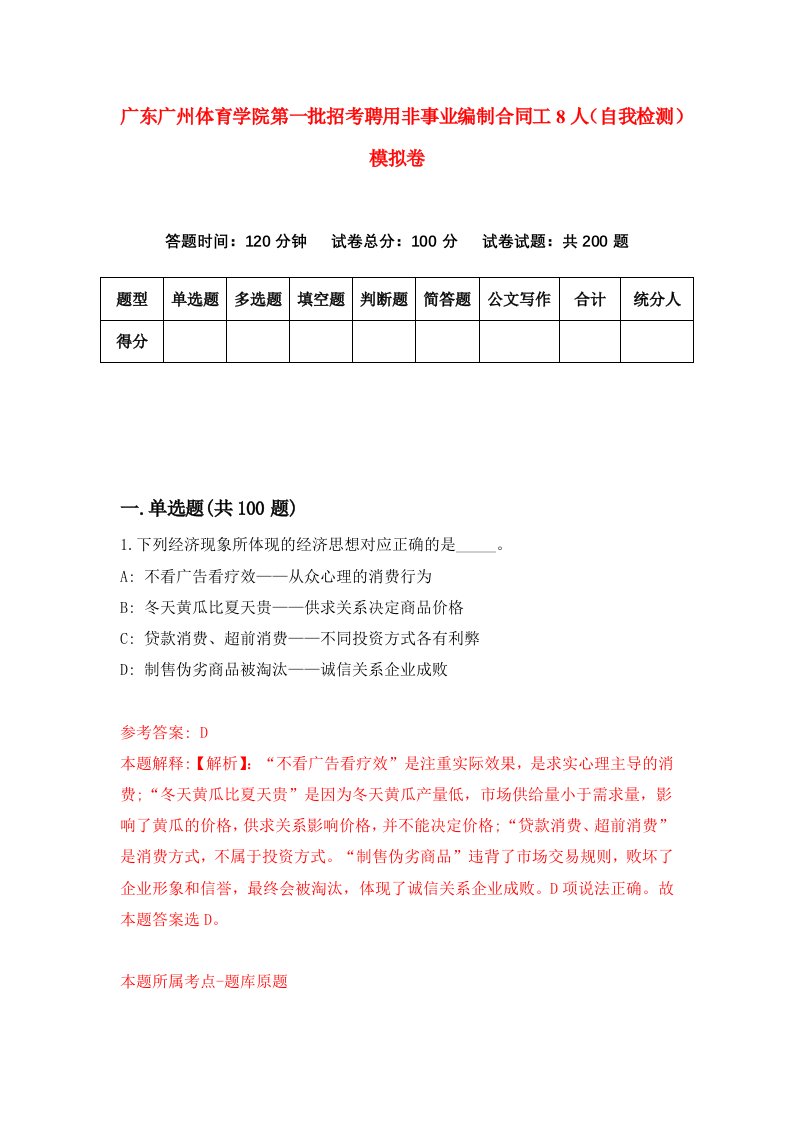 广东广州体育学院第一批招考聘用非事业编制合同工 8 人（自我检测）模拟卷

答题时间：120 分钟　试卷总分：100 分　试卷试题：共 200 题

| 题型 | 单选题 | 多选题 | 填空题 | 判断题 | 简答题 | 公文写作 | 合计 | 统分人 |
|---|---|---|---|---|---|---|---|---|
| 得分 | | | | | | | | |

一.单选题(共 100 题)

1.下列经济现象所体现的经济思想对应正确的是_____。
A: 不看广告看疗效——从众心理的消费行为
B: 冬天黄瓜比夏天贵——供求关系决定商品价格
C: 贷款消费、超前消费——不同投资方式各有利弊
D: 制售伪劣商品被淘汰——诚信关系企业成败

参考答案: D
本题解释:【解析】:“不看广告看疗效”是注重实际效果，是求实心理主导的消费;“冬天黄瓜比夏天贵”是因为冬天黄瓜产量低，市场供给量小于需求量，影响了黄瓜的价格，供求关系影响价格，并不能决定价格;“贷款消费、超前消费”是消费方式，不属于投资方式。“制售伪劣商品”违背了市场交易规则，败坏了企业形象和信誉，最终会被淘汰，体现了诚信关系企业成败。D 项说法正确。故本题答案选 D。

本题所属考点-题库原题